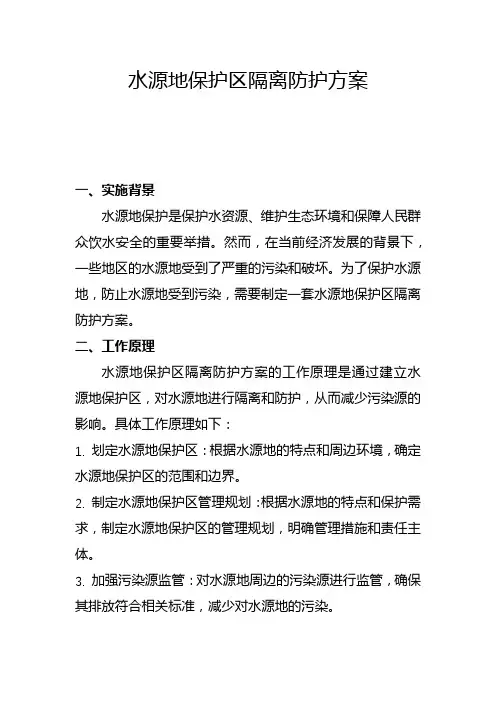 水源地保护区隔离防护方案

一、实施背景

水源地保护是保护水资源、维护生态环境和保障人民群众饮水安全的重要举措。然而，在当前经济发展的背景下，一些地区的水源地受到了严重的污染和破坏。为了保护水源地，防止水源地受到污染，需要制定一套水源地保护区隔离防护方案。

二、工作原理

水源地保护区隔离防护方案的工作原理是通过建立水源地保护区，对水源地进行隔离和防护，从而减少污染源的影响。具体工作原理如下：

1. 划定水源地保护区：根据水源地的特点和周边环境，确定水源地保护区的范围和边界。

2. 制定水源地保护区管理规划：根据水源地的特点和保护需求，制定水源地保护区的管理规划，明确管理措施和责任主体。

3. 加强污染源监管：对水源地周边的污染源进行监管，确保其排放符合相关标准，减少对水源地的污染。